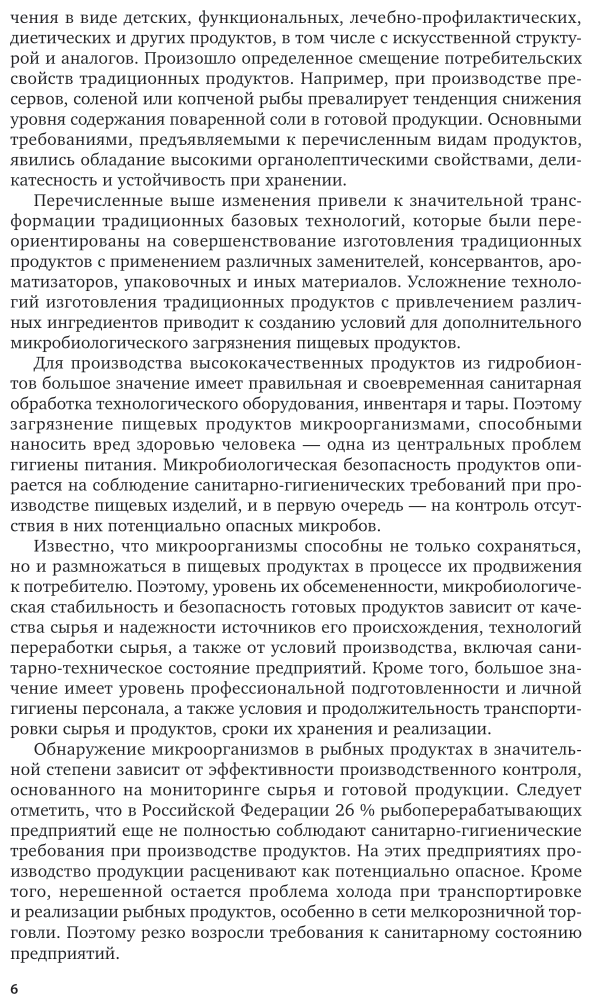 чения в виде детских, функциональных, лечебно-профилактических, диетических и других продуктов, в том числе с искусственной структурой и аналогов. Произошло определенное смещение потребительских свойств традиционных продуктов. Например, при производстве пресервов, соленой или копченой рыбы превалирует тенденция снижения уровня содержания поваренной соли в готовой продукции. Основными требованиями, предъявляемыми к перечисленным видам продуктов, явились обладание высокими органолептическими свойствами, деликатесность и устойчивость при хранении.

Перечисленные выше изменения привели к значительной трансформации традиционных базовых технологий, которые были переориентированы на совершенствование изготовления традиционных продуктов с применением различных заменителей, консервантов, ароматизаторов, упаковочных и иных материалов. Усложнение технологий изготовления традиционных продуктов с привлечением различных ингредиентов приводит к созданию условий для дополнительного микробиологического загрязнения пищевых продуктов.

Для производства высококачественных продуктов из гидробионтов большое значение имеет правильная и своевременная санитарная обработка технологического оборудования, инвентаря и тары. Поэтому загрязнение пищевых продуктов микроорганизмами, способными наносить вред здоровью человека — одна из центральных проблем гигиены питания. Микробиологическая безопасность продуктов опирается на соблюдение санитарно-гигиенических требований при производстве пищевых изделий, и в первую очередь — на контроль отсутствия в них потенциально опасных микробов.

Известно, что микроорганизмы способны не только сохраняться, но и размножаться в пищевых продуктах в процессе их продвижения к потребителю. Поэтому, уровень их обсемененности, микробиологическая стабильность и безопасность готовых продуктов зависит от качества сырья и надежности источников его происхождения, технологий переработки сырья, а также от условий производства, включая санитарно-техническое состояние предприятий. Кроме того, большое значение имеет уровень профессиональной подготовленности и личной гигиены персонала, а также условия и продолжительность транспортировки сырья и продуктов, сроки их хранения и реализации.

Обнаружение микроорганизмов в рыбных продуктах в значительной степени зависит от эффективности производственного контроля, основанного на мониторинге сырья и готовой продукции. Следует отметить, что в Российской Федерации 26 % рыбоперерабатывающих предприятий еще не полностью соблюдают санитарно-гигиенические требования при производстве продуктов. На этих предприятиях производство продукции расценивают как потенциально опасное. Кроме того, нерешенной остается проблема холода при транспортировке и реализации рыбных продуктов, особенно в сети мелкорозничной торговли. Поэтому резко возросли требования к санитарному состоянию предприятий.

6